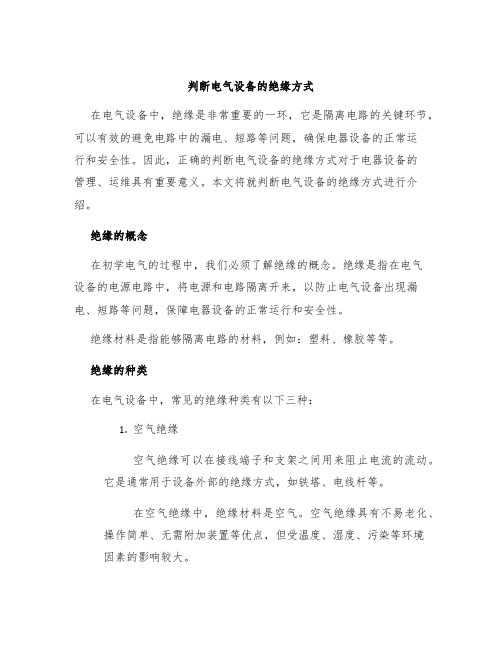 判断电气设备的绝缘方式

在电气设备中，绝缘是非常重要的一环，它是隔离电路的关键环节，可以有效的避免电路中的漏电、短路等问题，确保电器设备的正常运行和安全性。因此，正确的判断电气设备的绝缘方式对于电器设备的管理、运维具有重要意义。本文将就判断电气设备的绝缘方式进行介绍。

绝缘的概念

在初学电气的过程中，我们必须了解绝缘的概念。绝缘是指在电气设备的电源电路中，将电源和电路隔离开来，以防止电气设备出现漏电、短路等问题，保障电器设备的正常运行和安全性。

绝缘材料是指能够隔离电路的材料，例如：塑料、橡胶等等。

绝缘的种类

在电气设备中，常见的绝缘种类有以下三种：

1. 空气绝缘

空气绝缘可以在接线端子和支架之间用来阻止电流的流动。它是通常用于设备外部的绝缘方式，如铁塔、电线杆等。

在空气绝缘中，绝缘材料是空气。空气绝缘具有不易老化、操作简单、无需附加装置等优点，但受温度、湿度、污染等环境因素的影响较大。